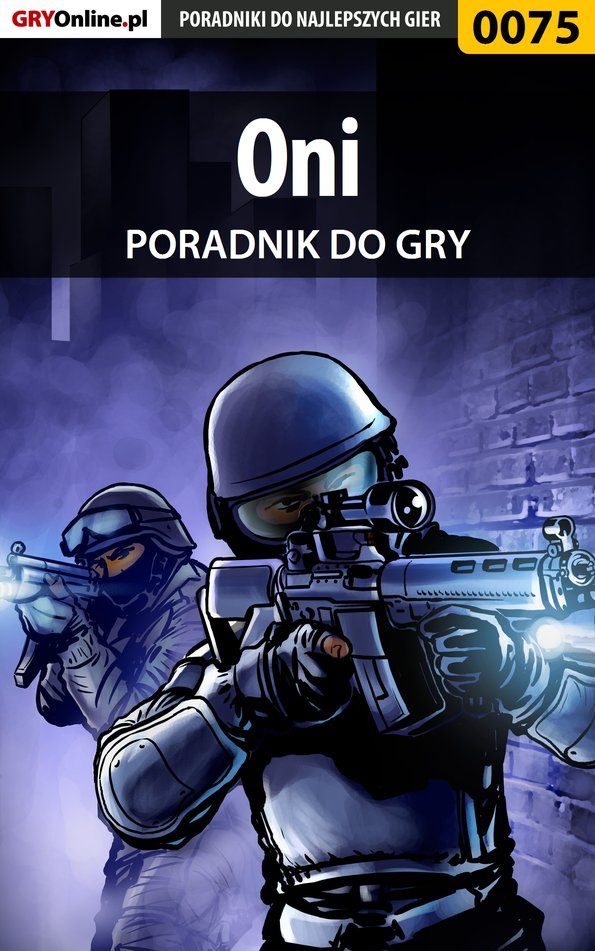 GRYOnline.pl PORADNIKI DO NAJLEPSZYCH GIER 0075

Oni

PORADNIK DO GRY